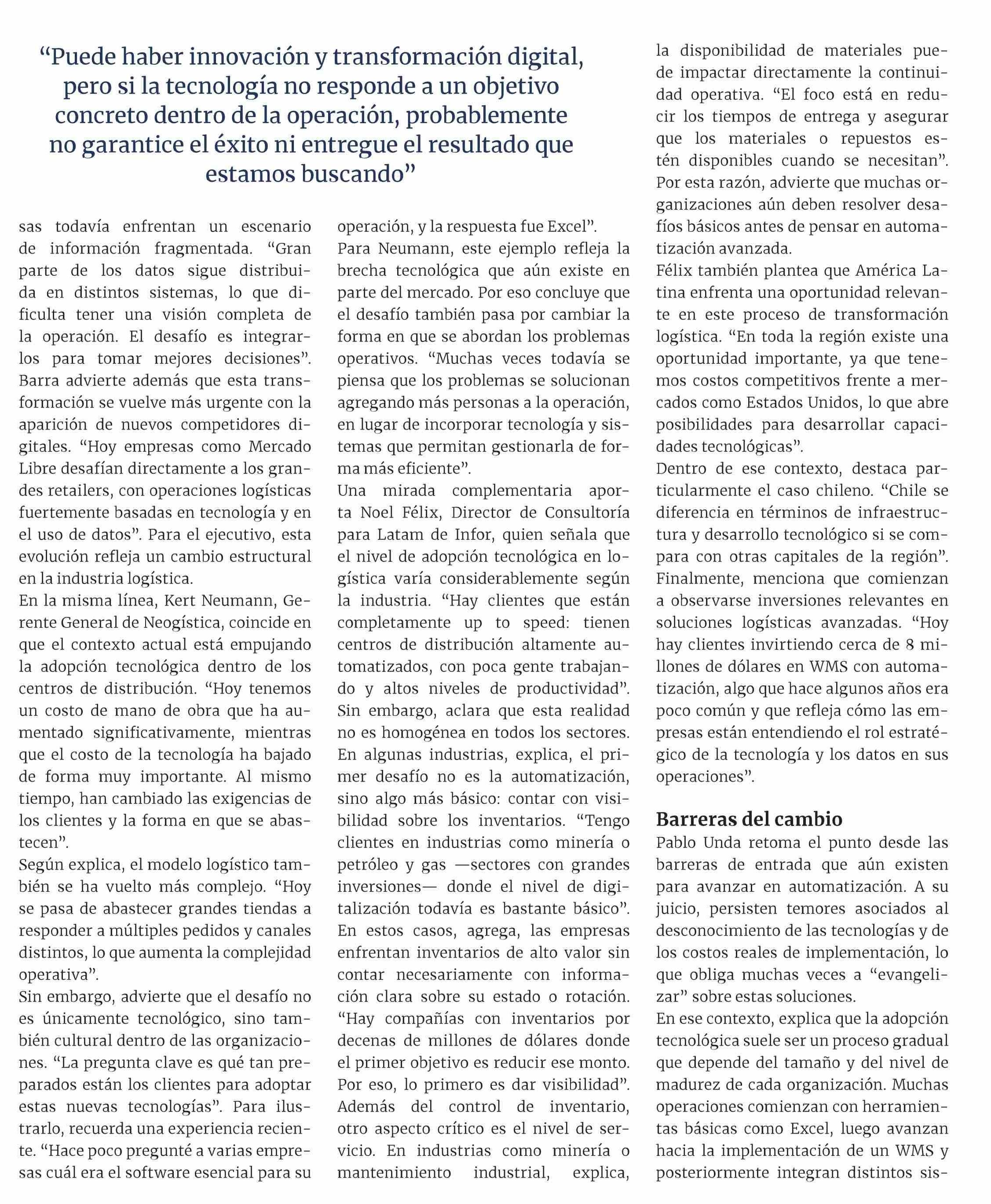 “Puede haber innovación y transformación digital, pero si la tecnología no responde a un objetivo concreto dentro de la operación, probablemente no garantice el éxito ni entregue el resultado que estamos buscando”

sas todavía enfrentan un escenario de información fragmentada. “Gran parte de los datos sigue distribuida en distintos sistemas, lo que dificulta tener una visión completa de la operación. El desafío es integrarlos para tomar mejores decisiones”.
Barra advierte además que esta transformación se vuelve más urgente con la aparición de nuevos competidores digitales. “Hoy empresas como Mercado Libre desafían directamente a los grandes retailers, con operaciones logísticas fuertemente basadas en tecnología y en el uso de datos”. Para el ejecutivo, esta evolución refleja un cambio estructural en la industria logística.
En la misma línea, Kert Neumann, Gerente General de Neogística, coincide en que el contexto actual está empujando la adopción tecnológica dentro de los centros de distribución. “Hoy tenemos un costo de mano de obra que ha aumentado significativamente, mientras que el costo de la tecnología ha bajado de forma muy importante. Al mismo tiempo, han cambiado las exigencias de los clientes y la forma en que se abastecen”.
Según explica, el modelo logístico también se ha vuelto más complejo. “Hoy se pasa de abastecer grandes tiendas a responder a múltiples pedidos y canales distintos, lo que aumenta la complejidad operativa”.
Sin embargo, advierte que el desafío no es únicamente tecnológico, sino también cultural dentro de las organizaciones. “La pregunta clave es qué tan preparados están los clientes para adoptar estas nuevas tecnologías”. Para ilustrarlo, recuerda una experiencia reciente. “Hace poco pregunté a varias empresas cuál era el software esencial para su operación, y la respuesta fue Excel”.
Para Neumann, este ejemplo refleja la brecha tecnológica que aún existe en parte del mercado. Por eso concluye que el desafío también pasa por cambiar la forma en que se abordan los problemas operativos. “Muchas veces todavía se piensa que los problemas se solucionan agregando más personas a la operación, en lugar de incorporar tecnología y sistemas que permitan gestionarla de forma más eficiente”.
Una mirada complementaria aporta Noel Félix, Director de Consultoría para Latam de Infor, quien señala que el nivel de adopción tecnológica en logística varía considerablemente según la industria. “Hay clientes que están completamente up to speed: tienen centros de distribución altamente automatizados, con poca gente trabajando y altos niveles de productividad”.
Sin embargo, aclara que esta realidad no es homogénea en todos los sectores. En algunas industrias, explica, el primer desafío no es la automatización, sino algo más básico: contar con visibilidad sobre los inventarios. “Tengo clientes en industrias como minería o petróleo y gas —sectores con grandes inversiones— donde el nivel de digitalización todavía es bastante básico”.
En estos casos, agrega, las empresas enfrentan inventarios de alto valor sin contar necesariamente con información clara sobre su estado o rotación. “Hay compañías con inventarios por decenas de millones de dólares donde el primer objetivo es reducir ese monto. Por eso, lo primero es dar visibilidad”.
Además del control de inventario, otro aspecto crítico es el nivel de servicio. En industrias como minería o mantenimiento industrial, explica, la disponibilidad de materiales puede impactar directamente la continuidad operativa. “El foco está en reducir los tiempos de entrega y asegurar que los materiales o repuestos estén disponibles cuando se necesitan”. Por esta razón, advierte que muchas organizaciones aún deben resolver desafíos básicos antes de pensar en automatización avanzada.
Félix también plantea que América Latina enfrenta una oportunidad relevante en este proceso de transformación logística. “En toda la región existe una oportunidad importante, ya que tenemos costos competitivos frente a mercados como Estados Unidos, lo que abre posibilidades para desarrollar capacidades tecnológicas”.
Dentro de ese contexto, destaca particularmente el caso chileno. “Chile se diferencia en términos de infraestructura y desarrollo tecnológico si se compara con otras capitales de la región”.
Finalmente, menciona que comienzan a observarse inversiones relevantes en soluciones logísticas avanzadas. “Hoy hay clientes invirtiendo cerca de 8 millones de dólares en WMS con automatización, algo que hace algunos años era poco común y que refleja cómo las empresas están entendiendo el rol estratégico de la tecnología y los datos en sus operaciones”.

Barreras del cambio
Pablo Unda retoma el punto desde las barreras de entrada que aún existen para avanzar en automatización. A su juicio, persisten temores asociados al desconocimiento de las tecnologías y de los costos reales de implementación, lo que obliga muchas veces a “evangelizar” sobre estas soluciones.
En ese contexto, explica que la adopción tecnológica suele ser un proceso gradual que depende del tamaño y del nivel de madurez de cada organización. Muchas operaciones comienzan con herramientas básicas como Excel, luego avanzan hacia la implementación de un WMS y posteriormente integran distintos sis-